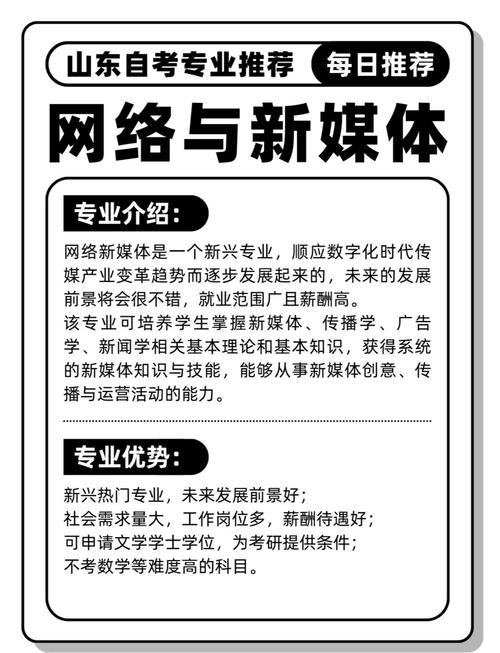 山东自考专业推荐 每日推荐

网络与新媒体

专业介绍：

网络新媒体是一个新兴专业，顺应数字化时代传媒产业变革趋势而逐步发展起来的，未来的发展前景将会很不错，就业范围广且薪酬高。
该专业可培养学生掌握新媒体、传播学、广告学、新闻学相关基本理论和基本知识，获得系统的新媒体知识与技能，能够从事新媒体创意、传播与运营活动的能力。

专业优势：

新兴热门专业，未来发展前景好；
社会需求量大，工作岗位多，薪酬待遇好；
可申请文学学士学位，为考研提供条件；
不考数学等难度高的科目。